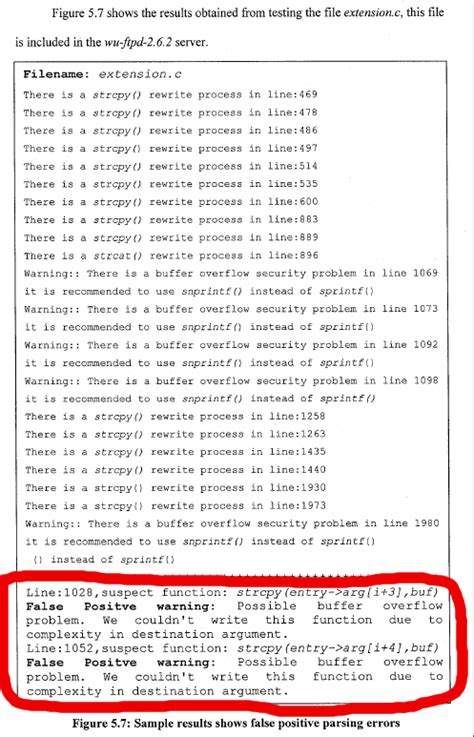 Figure 5.7 shows the results obtained from testing the file extension.c, this file is included in the wu-ftpd-2.6.2 server.

Filename: extension.c
There is a strcpy() rewrite process in line:469
There is a strcpy() rewrite process in line:478
There is a strcpy() rewrite process in line:486
There is a strcpy() rewrite process in line:497
There is a strcpy() rewrite process in line:514
There is a strcpy() rewrite process in line:535
There is a strcpy() rewrite process in line:600
There is a strcpy() rewrite process in line:883
There is a strcpy() rewrite process in line:889
There is a strcat() rewrite process in line:896
Warning:: There is a buffer overflow security problem in line 1069
it is recommended to use snprintf() instead of sprintf()
Warning:: There is a buffer overflow security problem in line 1073
it is recommended to use snprintf() instead of sprintf()
Warning:: There is a buffer overflow security problem in line 1092
it is recommended to use snprintf() instead of sprintf()
Warning:: There is a buffer overflow security problem in line 1098
it is recommended to use snprintf() instead of sprintf()
There is a strcpy() rewrite process in line:1258
There is a strcpy() rewrite process in line:1263
There is a strcpy() rewrite process in line:1435
There is a strcpy() rewrite process in line:1440
There is a strcpy() rewrite process in line:1930
There is a strcpy() rewrite process in line:1973
Warning:: There is a buffer overflow security problem in line 1980
it is recommended to use snprintf() instead of sprintf()
() instead of sprintf()

Line:1028,suspect function: strcpy(entry->arg[i+3],buf)
False Positve warning: Possible buffer overflow problem. We couldn't write this function due to complexity in destination argument.
Line:1052,suspect function: strcpy(entry->arg[i+4],buf)
False Positve warning: Possible buffer overflow problem. We couldn't write this function due to complexity in destination argument.

Figure 5.7: Sample results shows false positive parsing errors